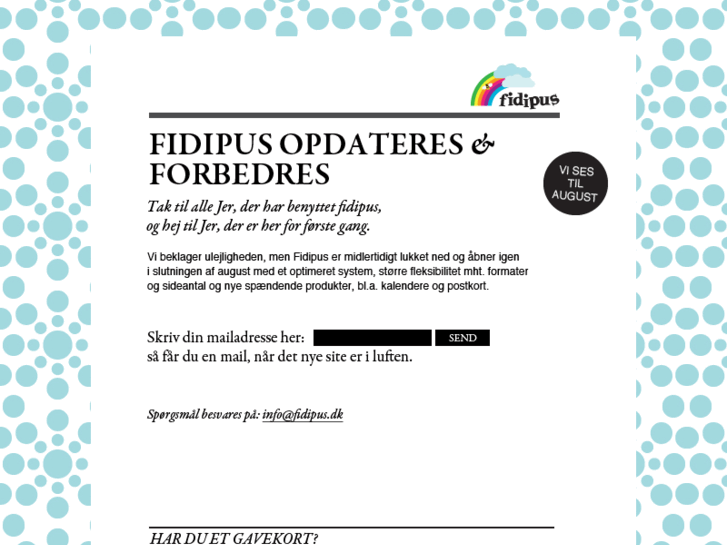 fidipus

FIDIPUS OPDATERES & FORBEDRES

VI SES TIL AUGUST

Tak til alle Jer, der har benyttet fidipus, og hej til Jer, der er her for første gang.

Vi beklager ulejligheden, men Fidipus er midlertidigt lukket ned og åbner igen i slutningen af august med et optimeret system, større fleksibilitet mht. formater og sideantal og nye spændende produkter, bl.a. kalendere og postkort.

Skriv din mailadresse her: SEND
så får du en mail, når det nye site er i luften.

Spørgsmål besvares på: info@fidipus.dk

HAR DU ET GAVEKORT?